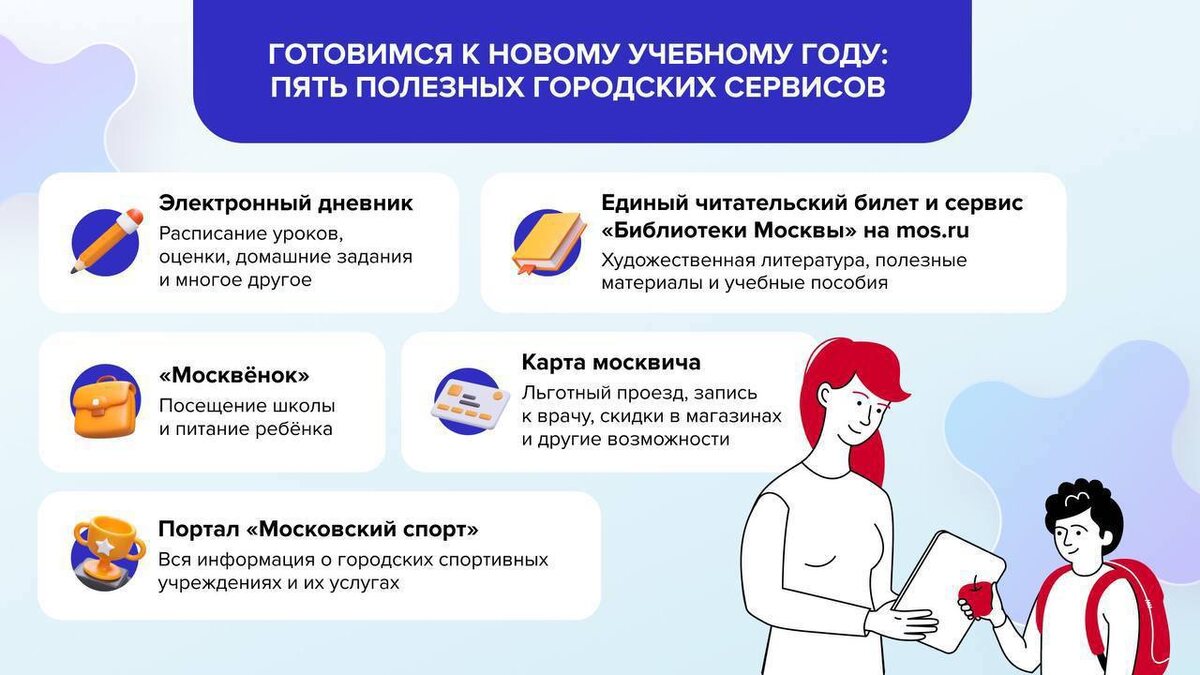 ГОТОВИМСЯ К НОВОМУ УЧЕБНОМУ ГОДУ: ПЯТЬ ПОЛЕЗНЫХ ГОРОДСКИХ СЕРВИСОВ

Электронный дневник
Расписание уроков, оценки, домашние задания и многое другое

Единый читательский билет и сервис «Библиотеки Москвы» на mos.ru
Художественная литература, полезные материалы и учебные пособия

«Москвёнок»
Посещение школы и питание ребёнка

Карта москвича
Льготный проезд, запись к врачу, скидки в магазинах и другие возможности

Портал «Московский спорт»
Вся информация о городских спортивных учреждениях и их услугах